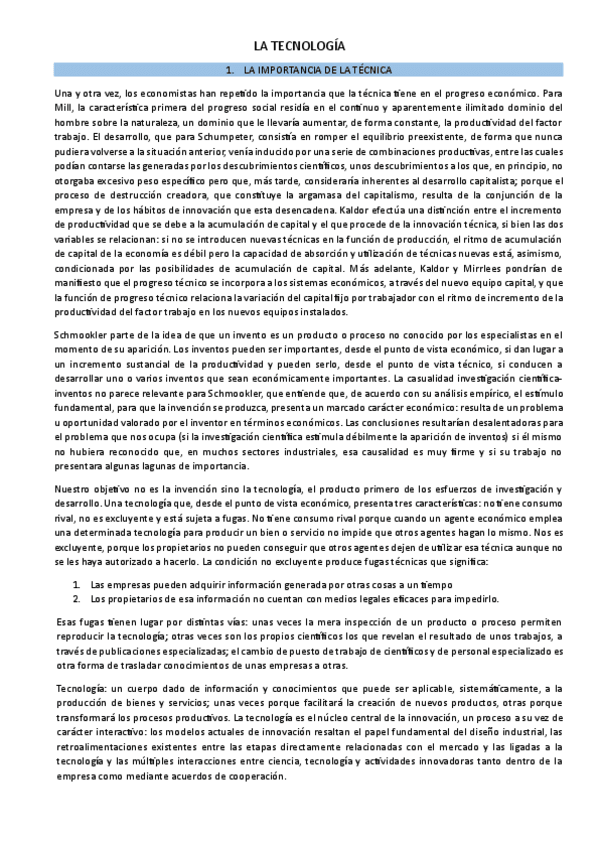 LA TECNOLOGÍA

1. LA IMPORTANCIA DE LA TÉCNICA

Una y otra vez, los economistas han repetido la importancia que la técnica tiene en el progreso económico. Para Mill, la característica primera del progreso social residía en el continuo y aparentemente ilimitado dominio del hombre sobre la naturaleza, un dominio que le llevaría aumentar, de forma constante, la productividad del factor trabajo. El desarrollo, que para Schumpeter, consistía en romper el equilibrio preexistente, de forma que nunca pudiera volverse a la situación anterior, venía inducido por una serie de combinaciones productivas, entre las cuales podían contarse las generadas por los descubrimientos científicos, unos descubrimientos a los que, en principio, no otorgaba excesivo peso específico pero que, más tarde, consideraría inherentes al desarrollo capitalista; porque el proceso de destrucción creadora, que constituye la argamasa del capitalismo, resulta de la conjunción de la empresa y de los hábitos de innovación que esta desencadena. Kaldor efectúa una distinción entre el incremento de productividad que se debe a la acumulación de capital y el que procede de la innovación técnica, si bien las dos variables se relacionan: si no se introducen nuevas técnicas en la función de producción, el ritmo de acumulación de capital de la economía es débil pero la capacidad de absorción y utilización de técnicas nuevas está, asimismo, condicionada por las posibilidades de acumulación de capital. Más adelante, Kaldor y Mirrlees pondrían de manifiesto que el progreso técnico se incorpora a los sistemas económicos, a través del nuevo equipo capital, y que la función de progreso técnico relaciona la variación del capital fijo por trabajador con el ritmo de incremento de la productividad del factor trabajo en los nuevos equipos instalados.

Schmookler parte de la idea de que un invento es un producto o proceso no conocido por los especialistas en el momento de su aparición. Los inventos pueden ser importantes, desde el punto de vista económico, si dan lugar a un incremento sustancial de la productividad y pueden serlo, desde el punto de vista técnico, si conducen a desarrollar uno o varios inventos que sean económicamente importantes. La casualidad investigación científica-inventos no parece relevante para Schmookler, que entiende que, de acuerdo con su análisis empírico, el estímulo fundamental, para que la invención se produzca, presenta un marcado carácter económico: resulta de un problema u oportunidad valorado por el inventor en términos económicos. Las conclusiones resultarían desalentadoras para el problema que nos ocupa (si la investigación científica estimula débilmente la aparición de inventos) si él mismo no hubiera reconocido que, en muchos sectores industriales, esa causalidad es muy firme y si su trabajo no presentara algunas lagunas de importancia.

Nuestro objetivo no es la invención sino la tecnología, el producto primero de los esfuerzos de investigación y desarrollo. Una tecnología que, desde el punto de vista económico, presenta tres características: no tiene consumo rival, no es excluyente y está sujeta a fugas. No tiene consumo rival porque cuando un agente económico emplea una determinada tecnología para producir un bien o servicio no impide que otros agentes hagan lo mismo. Nos es excluyente, porque los propietarios no pueden conseguir que otros agentes dejen de utilizar esa técnica aunque no se les haya autorizado a hacerlo. La condición no excluyente produce fugas técnicas que significa:

1. Las empresas pueden adquirir información generada por otras cosas a un tiempo
2. Los propietarios de esa información no cuentan con medios legales eficaces para impedirlo.

Esas fugas tienen lugar por distintas vías: unas veces la mera inspección de un producto o proceso permiten reproducir la tecnología; otras veces son los propios científicos los que revelan el resultado de unos trabajos, a través de publicaciones especializadas; el cambio de puesto de trabajo de científicos y de personal especializado es otra forma de trasladar conocimientos de unas empresas a otras.

Tecnología: un cuerpo dado de información y conocimientos que puede ser aplicable, sistemáticamente, a la producción de bienes y servicios; unas veces porque facilitará la creación de nuevos productos, otras porque transformará los procesos productivos. La tecnología es el núcleo central de la innovación, un proceso a su vez de carácter interactivo: los modelos actuales de innovación resaltan el papel fundamental del diseño industrial, las retroalimentaciones existentes entre las etapas directamente relacionadas con el mercado y las ligadas a la tecnología y las múltiples interacciones entre ciencia, tecnología y actividades innovadoras tanto dentro de la empresa como mediante acuerdos de cooperación.